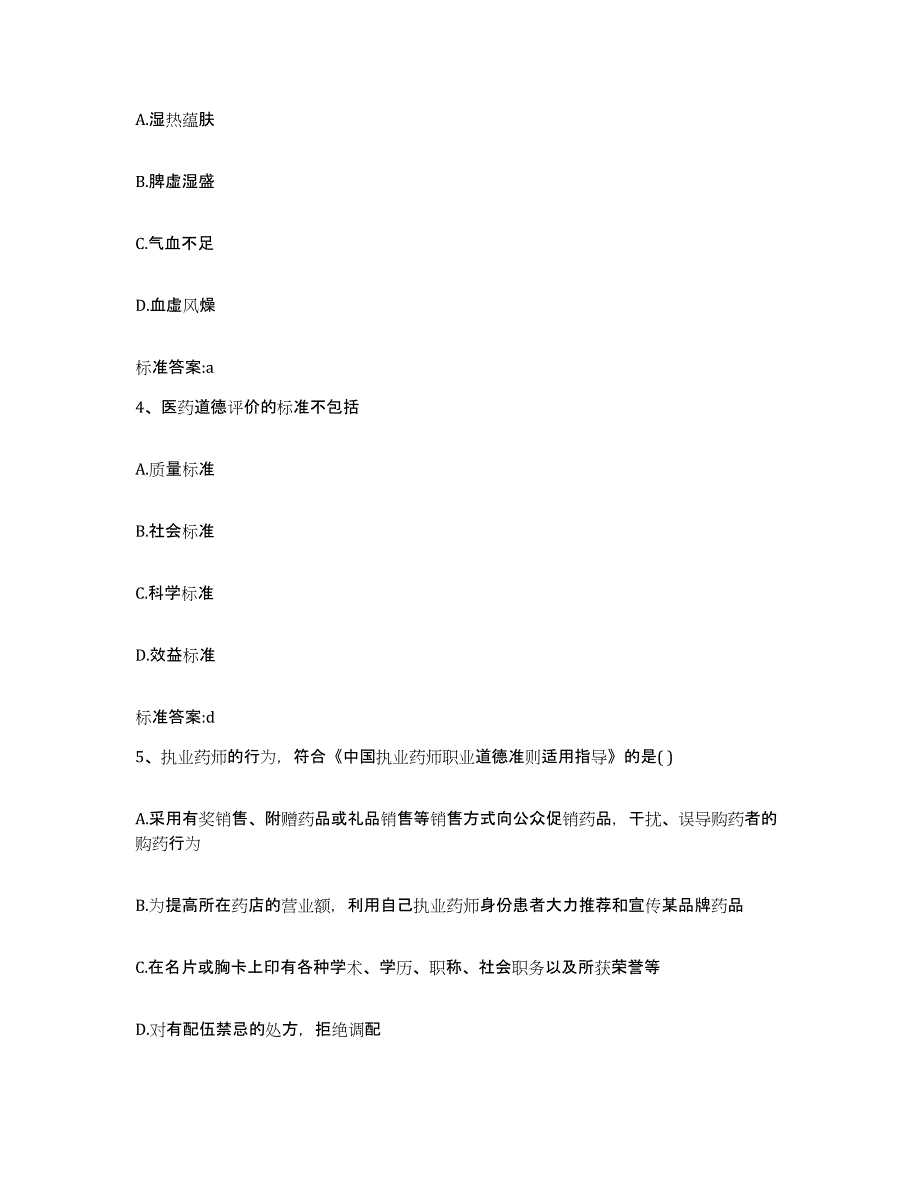 A.湿热蕴肤

B.脾虚湿盛

C.气血不足

D.血虚风燥

标准答案:a

4、医药道德评价的标准不包括

A.质量标准

B.社会标准

C.科学标准

D.效益标准

标准答案:d

5、执业药师的行为，符合《中国执业药师职业道德准则适用指导》的是( )

A.采用有奖销售、附赠药品或礼品销售等销售方式向公众促销药品，干扰、误导购药者的购药行为

B.为提高所在药店的营业额，利用自己执业药师身份患者大力推荐和宣传某品牌药品

C.在名片或胸卡上印有各种学术、学历、职称、社会职务以及所获荣誉等

D.对有配伍禁忌的处方，拒绝调配